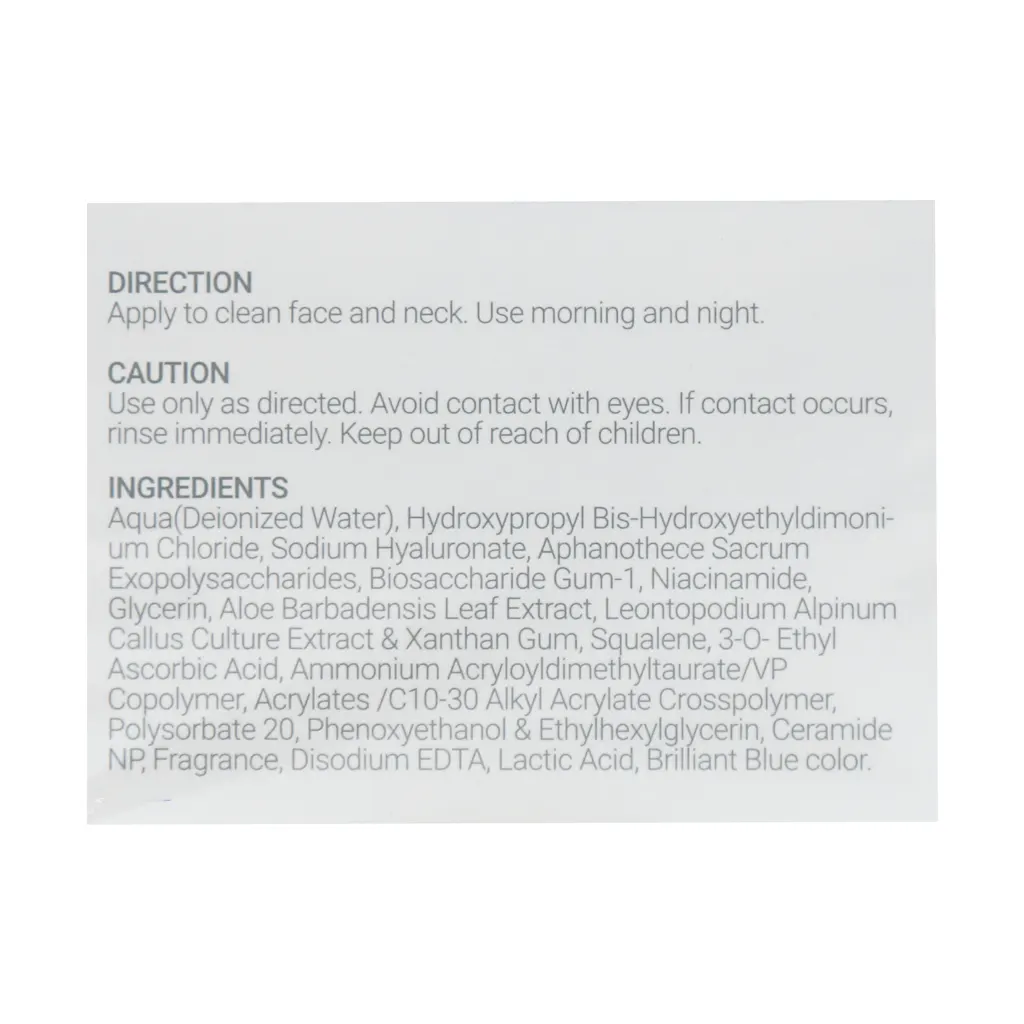 DIRECTION
Apply to clean face and neck. Use morning and night.

CAUTION
Use only as directed. Avoid contact with eyes. If contact occurs, rinse immediately. Keep out of reach of children.

INGREDIENTS
Aqua(Deionized Water), Hydroxypropyl Bis-Hydroxyethyldimonium Chloride, Sodium Hyaluronate, Aphanothece Sacrum Exopolysaccharides, Biosaccharide Gum-1, Niacinamide, Glycerin, Aloe Barbadensis Leaf Extract, Leontopodium Alpinum Callus Culture Extract & Xanthan Gum, Squalene, 3-O- Ethyl Ascorbic Acid, Ammonium Acryloyldimethyltaurate/VP Copolymer, Acrylates /C10-30 Alkyl Acrylate Crosspolymer, Polysorbate 20, Phenoxyethanol & Ethylhexylglycerin, Ceramide NP, Fragrance, Disodium EDTA, Lactic Acid, Brilliant Blue color.